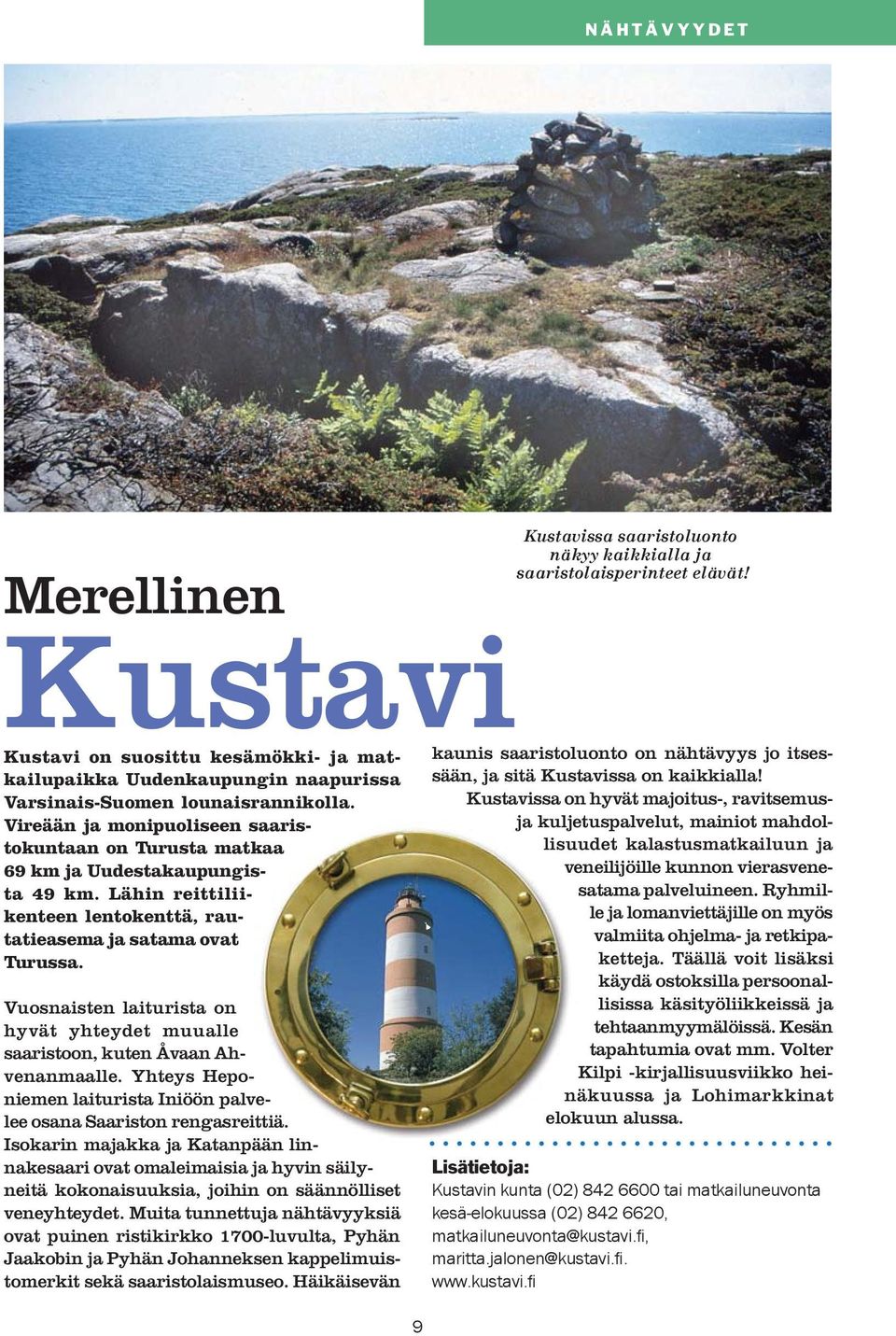 NÄHTÄVYYDET

Kustavissa saaristoluonto näkyy kaikkialla ja saaristolaisperinteet elävät!

Merellinen

Kustavi

Kustavi on suosittu kesämökki- ja matkailupaikka Uudenkaupungin naapurissa Varsinais-Suomen lounaisrannikolla. Vireään ja monipuoliseen saaristokuntaan on Turusta matkaa 69 km ja Uudestakaupungista 49 km. Lähin reittiliikenteen lentokenttä, rautatieasema ja satama ovat Turussa.

Vuosnaisten laiturista on hyvät yhteydet muualle saaristoon, kuten Åvaan Ahvenanmaalle. Yhteys Heponiemen laiturista Iniöön palvelee osana Saariston rengasreittiä. Isokarin majakka ja Katanpään linnakesaari ovat omaleimaisia ja hyvin säilyneitä kokonaisuuksia, joihin on säännölliset veneyhteydet. Muita tunnettuja nähtävyyksiä ovat puinen ristikirkko 1700-luvulta, Pyhän Jaakobin ja Pyhän Johanneksen kappelimuistomerkit sekä saaristolaismuseo. Häikäisevän kaunis saaristoluonto on nähtävyys jo itsessään, ja sitä Kustavissa on kaikkialla!

Kustavissa on hyvät majoitus-, ravitsemus- ja kuljetuspalvelut, mainiot mahdollisuudet kalastusmatkailuun ja veneilijöille kunnon vierasvenesatama palveluineen. Ryhmille ja lomanviettäjille on myös valmiita ohjelma- ja retkipaketteja. Täällä voit lisäksi käydä ostoksilla persoonallisissa käsityöliikkeissä ja tehtaanmyymälöissä. Kesän tapahtumia ovat mm. Volter Kilpi -kirjallisuusviikko heinäkuussa ja Lohimarkkinat elokuun alussa.

Lisätietoja:
Kustavin kunta (02) 842 6600 tai matkailuneuvonta kesä-elokuussa (02) 842 6620, matkailuneuvonta@kustavi.fi, maritta.jalonen@kustavi.fi. www.kustavi.fi

9